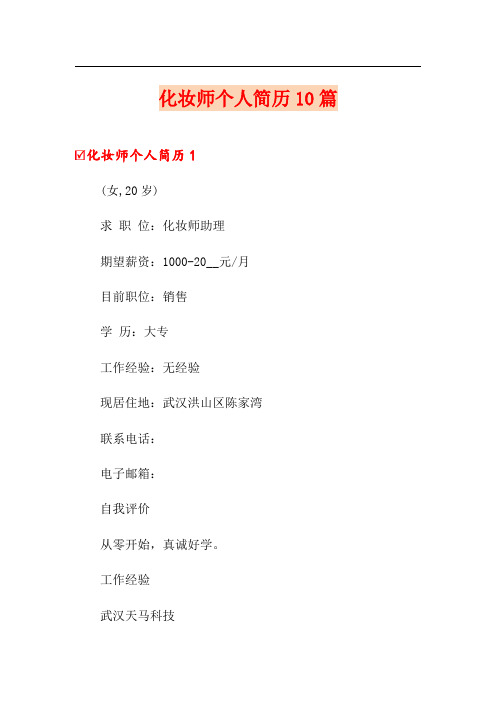 化妆师个人简历10篇

☑化妆师个人简历1

(女,20岁)

求 职 位：化妆师助理

期望薪资：1000-20__元/月

目前职位：销售

学 历：大专

工作经验：无经验

现居住地：武汉洪山区陈家湾

联系电话：

电子邮箱：

自我评价

从零开始，真诚好学。

工作经验

武汉天马科技